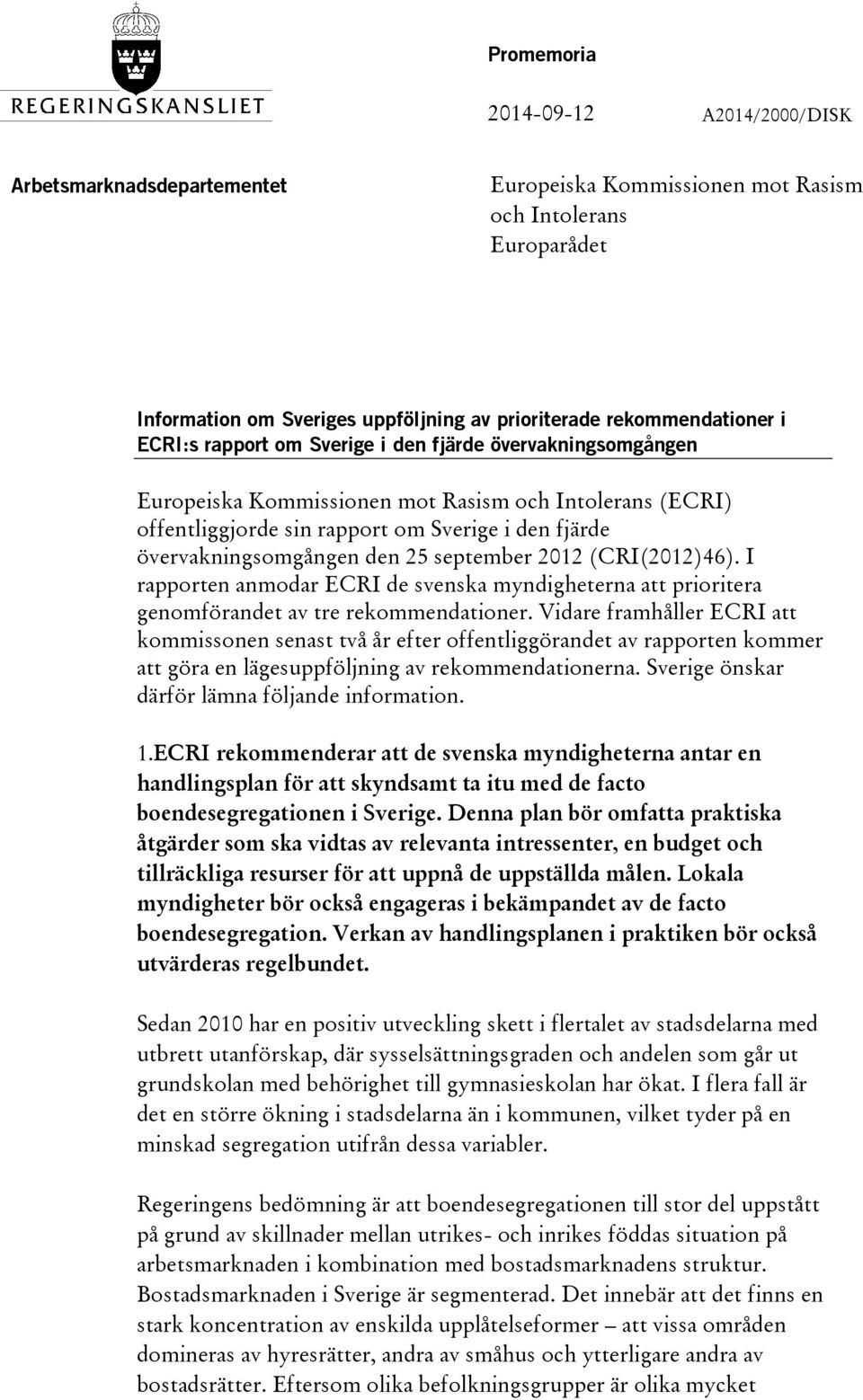 REGERINGSKANSLIET

Promemoria

2014-09-12

A2014/2000/DISK

Arbetsmarknadsdepartementet

Europeiska Kommissionen mot Rasism och Intolerans
Europarådet

Information om Sveriges uppföljning av prioriterade rekommendationer i ECRI:s rapport om Sverige i den fjärde övervakningsomgången

Europeiska Kommissionen mot Rasism och Intolerans (ECRI) offentliggjorde sin rapport om Sverige i den fjärde övervakningsomgången den 25 september 2012 (CRI(2012)46). I rapporten anmodar ECRI de svenska myndigheterna att prioritera genomförandet av tre rekommendationer. Vidare framhåller ECRI att kommissonen senast två år efter offentliggörandet av rapporten kommer att göra en lägesuppföljning av rekommendationerna. Sverige önskar därför lämna följande information.

1.ECRI rekommenderar att de svenska myndigheterna antar en handlingsplan för att skyndsamt ta itu med de facto boendesegregationen i Sverige. Denna plan bör omfatta praktiska åtgärder som ska vidtas av relevanta intressenter, en budget och tillräckliga resurser för att uppnå de uppställda målen. Lokala myndigheter bör också engageras i bekämpandet av de facto boendesegregation. Verkan av handlingsplanen i praktiken bör också utvärderas regelbundet.

Sedan 2010 har en positiv utveckling skett i flertalet av stadsdelarna med utbrett utanförskap, där sysselsättningsgraden och andelen som går ut grundskolan med behörighet till gymnasieskolan har ökat. I flera fall är det en större ökning i stadsdelarna än i kommunen, vilket tyder på en minskad segregation utifrån dessa variabler.

Regeringens bedömning är att boendesegregationen till stor del uppstått på grund av skillnader mellan utrikes- och inrikes föddas situation på arbetsmarknaden i kombination med bostadsmarknadens struktur. Bostadsmarknaden i Sverige är segmenterad. Det innebär att det finns en stark koncentration av enskilda upplåtelseformer – att vissa områden domineras av hyresrätter, andra av småhus och ytterligare andra av bostadsrätter. Eftersom olika befolkningsgrupper är olika mycket